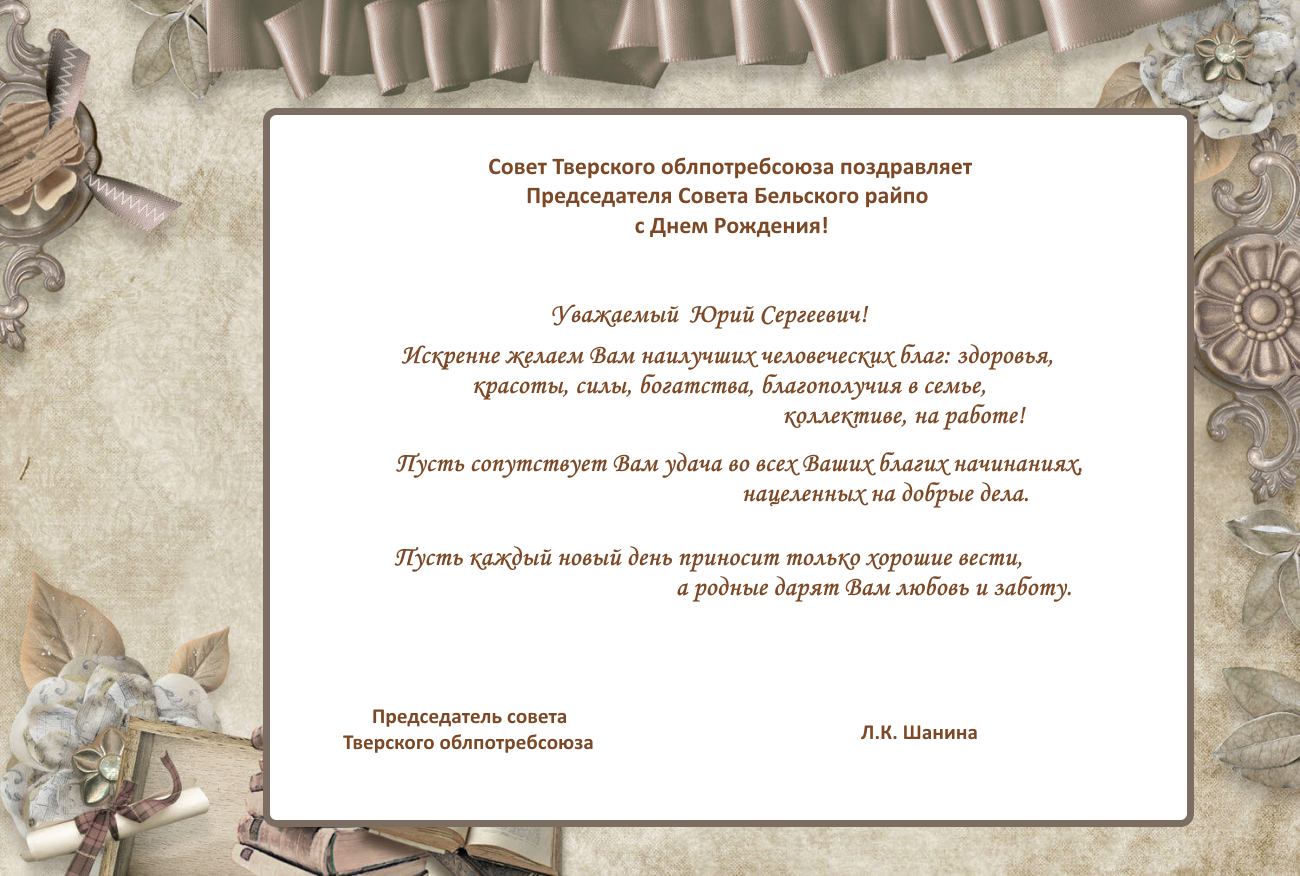 Совет Тверского облпотребсоюза поздравляет
Председателя Совета Бельского райпо
с Днем Рождения!

Уважаемый Юрий Сергеевич!

Искренне желаем Вам наилучших человеческих благ: здоровья, красоты, силы, богатства, благополучия в семье, коллективе, на работе!

Пусть сопутствует Вам удача во всех Ваших благих начинаниях, нацеленных на добрые дела.

Пусть каждый новый день приносит только хорошие вести, а родные дарят Вам любовь и заботу.

Председатель совета
Тверского облпотребсоюза

Л.К. Шанина